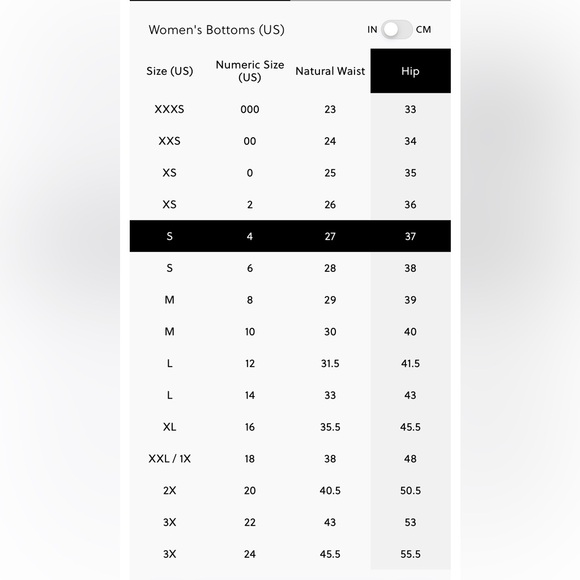 Women's Bottoms (US)

IN CM

| Size (US) | Numeric Size (US) | Natural Waist | Hip |
|---|---|---|---|
| XXXS | 000 | 23 | 33 |
| XXS | 00 | 24 | 34 |
| XS | 0 | 25 | 35 |
| XS | 2 | 26 | 36 |
| S | 4 | 27 | 37 |
| S | 6 | 28 | 38 |
| M | 8 | 29 | 39 |
| M | 10 | 30 | 40 |
| L | 12 | 31.5 | 41.5 |
| L | 14 | 33 | 43 |
| XL | 16 | 35.5 | 45.5 |
| XXL / 1X | 18 | 38 | 48 |
| 2X | 20 | 40.5 | 50.5 |
| 3X | 22 | 43 | 53 |
| 3X | 24 | 45.5 | 55.5 |